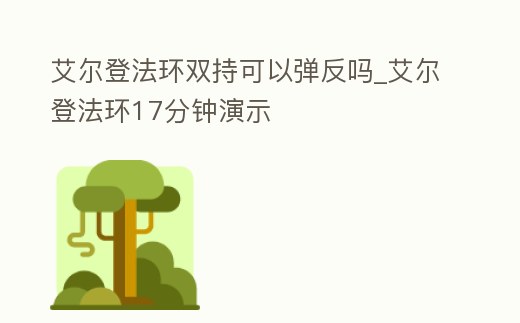 艾尔登法环双持可以弹反吗_艾尔登法环17分钟演示